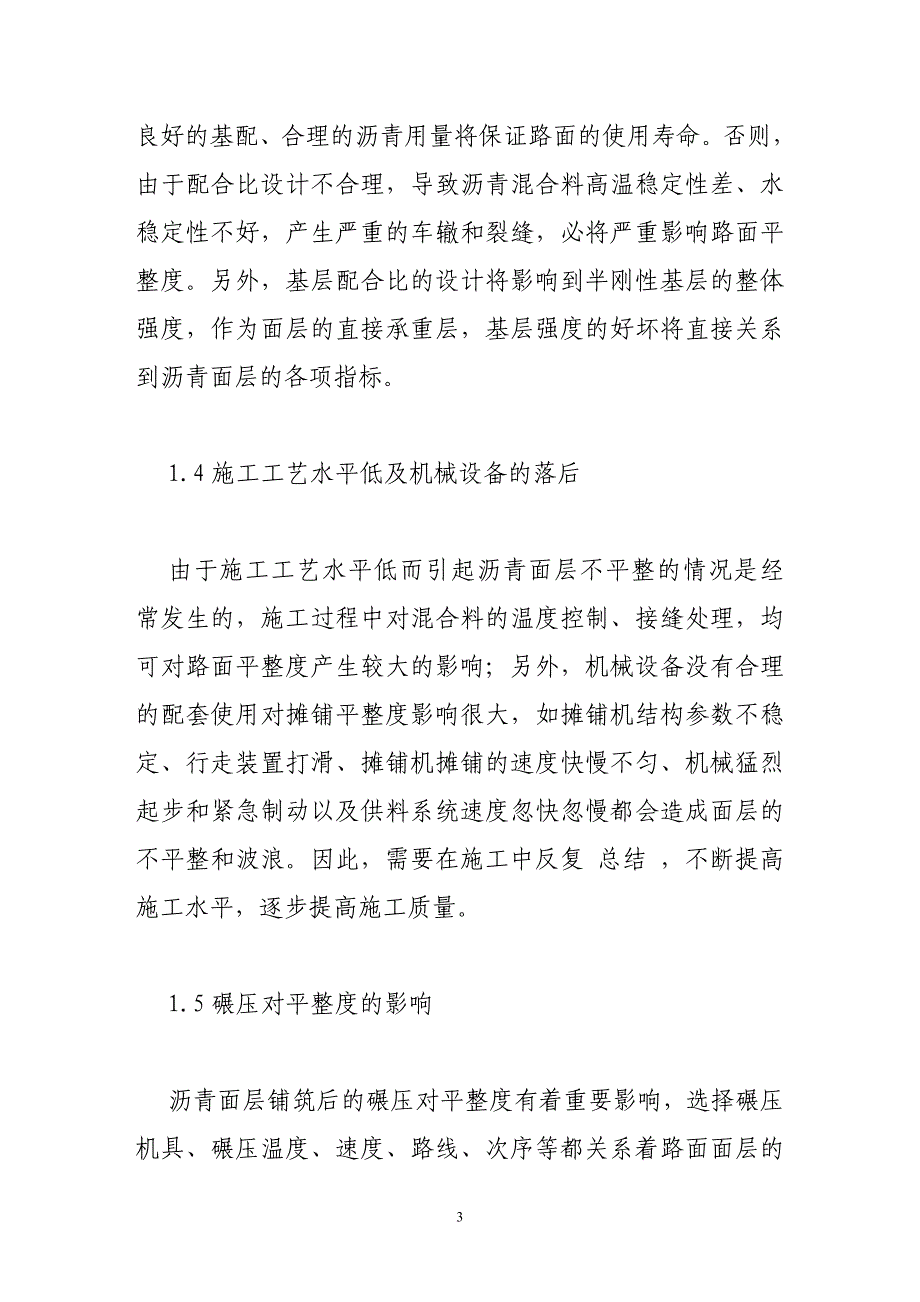 良好的基配、合理的沥青用量将保证路面的使用寿命。否则，由于配合比设计不合理，导致沥青混合料高温稳定性差、水稳定性不好，产生严重的车辙和裂缝，必将严重影响路面平整度。另外，基层配合比的设计将影响到半刚性基层的整体强度，作为面层的直接承重层，基层强度的好坏将直接关系到沥青面层的各项指标。

1.4 施工工艺水平低及机械设备的落后

由于施工工艺水平低而引起沥青面层不平整的情况是经常发生的，施工过程中对混合料的温度控制、接缝处理，均可对路面平整度产生较大的影响；另外，机械设备没有合理的配套使用对摊铺平整度影响很大，如摊铺机结构参数不稳定、行走装置打滑、摊铺机摊铺的速度快慢不匀、机械猛烈起步和紧急制动以及供料系统速度忽快忽慢都会造成面层的不平整和波浪。因此，需要在施工中反复 总结 ，不断提高施工水平，逐步提高施工质量。

1.5 碾压对平整度的影响

沥青面层铺筑后的碾压对平整度有着重要影响，选择碾压机具、碾压温度、速度、路线、次序等都关系着路面面层的

3